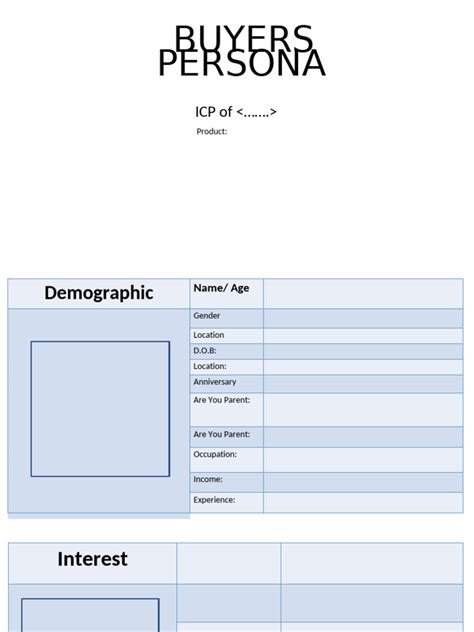 BUYERS PERSONA

ICP of <…….>

Product:

| Demographic | Name/ Age | |
|---|---|---|
| | Gender | |
| | Location | |
| | D.O.B: | |
| | Location: | |
| | Anniversary | |
| | Are You Parent: | |
| | Are You Parent: | |
| | Occupation: | |
| | Income: | |
| | Experience: | |

| Interest | | |
|---|---|---|
| | | |